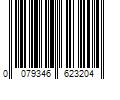 0 079346 623204